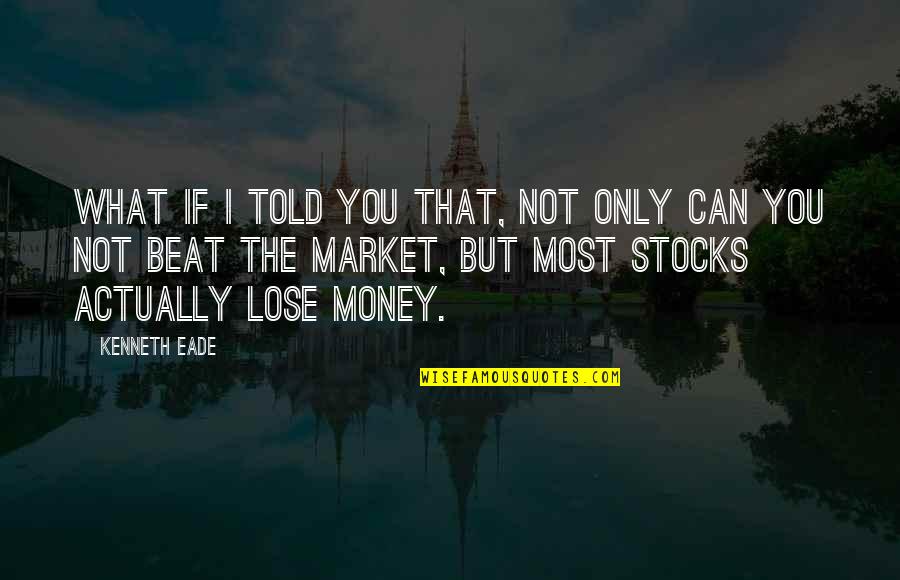 WHAT IF I TOLD YOU THAT, NOT ONLY CAN YOU NOT BEAT THE MARKET, BUT MOST STOCKS ACTUALLY LOSE MONEY.

KENNETH EADE

WISEFAMOUSQUOTES.COM